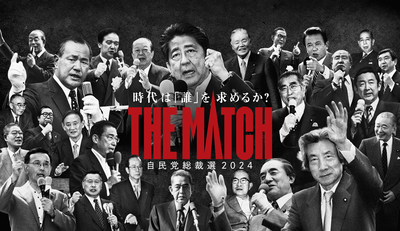 時代は「誰」を求めるか？

THE MATCH

自民党総裁選 2024